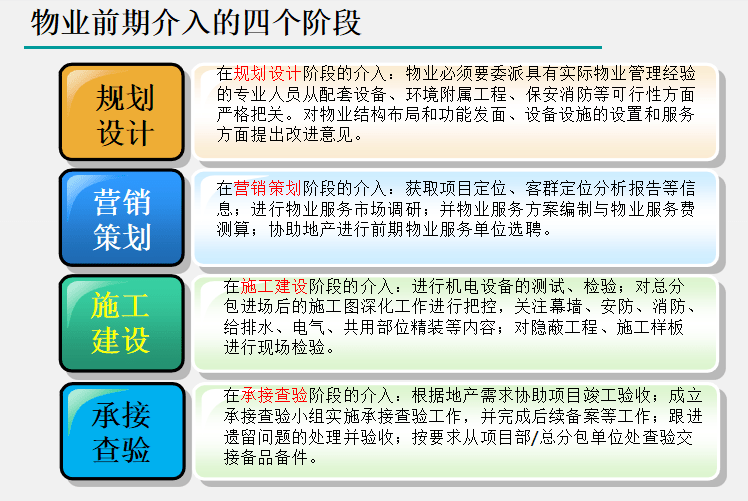 物业前期介入的四个阶段

规划设计

在规划设计阶段的介入：物业必须要委派具有实际物业管理经验的专业人员从配套设备、环境附属工程、保安消防等可行性方面严格把关。对物业结构布局和功能发面、设备设施的设置和服务方面提出改进意见。

营销策划

在营销策划阶段的介入：获取项目定位、客群定位分析报告等信息；进行物业服务市场调研；并物业服务方案编制与物业服务费测算；协助地产进行前期物业服务单位选聘。

施工建设

在施工建设阶段的介入：进行机电设备的测试、检验；对总分包进场后的施工图深化工作进行把控，关注幕墙、安防、消防、给排水、电气、共用部位精装等内容；对隐蔽工程、施工样板进行现场检验。

承接查验

在承接查验阶段的介入：根据地产需求协助项目竣工验收；成立承接查验小组实施承接查验工作，并完成后续备案等工作；跟进遗留问题的处理并验收；按要求从项目部/总分包单位处查验交接备品备件。